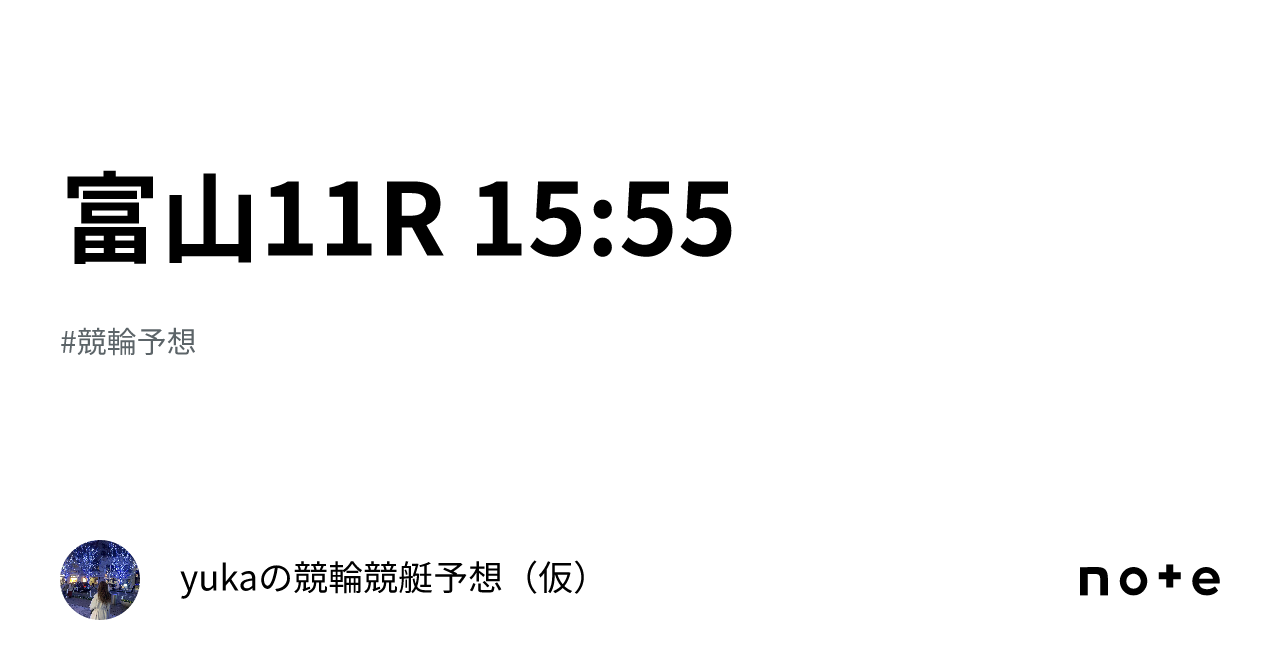 富山11R 15:55

#競輪予想

yukaの競輪競艇予想（仮）

note